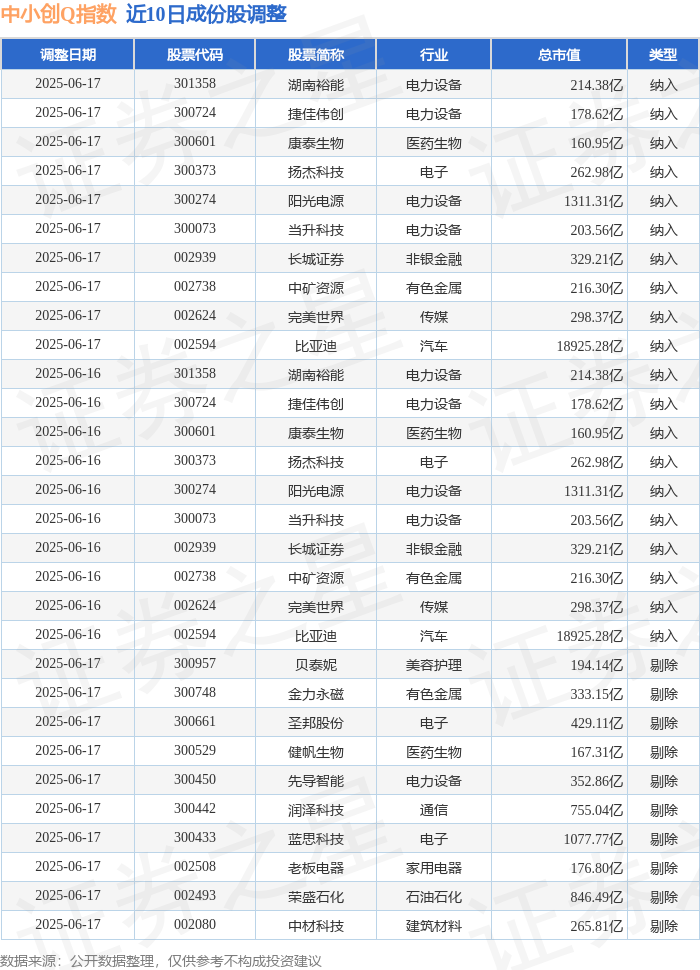 中小创Q指数 近10日成份股调整

| 调整日期 | 股票代码 | 股票简称 | 行业 | 总市值 | 类型 |
|---|---|---|---|---|---|
| 2025-06-17 | 301358 | 湖南裕能 | 电力设备 | 214.38亿 | 纳入 |
| 2025-06-17 | 300724 | 捷佳伟创 | 电力设备 | 178.62亿 | 纳入 |
| 2025-06-17 | 300601 | 康泰生物 | 医药生物 | 160.95亿 | 纳入 |
| 2025-06-17 | 300373 | 扬杰科技 | 电子 | 262.98亿 | 纳入 |
| 2025-06-17 | 300274 | 阳光电源 | 电力设备 | 1311.31亿 | 纳入 |
| 2025-06-17 | 300073 | 当升科技 | 电力设备 | 203.56亿 | 纳入 |
| 2025-06-17 | 002939 | 长城证券 | 非银金融 | 329.21亿 | 纳入 |
| 2025-06-17 | 002738 | 中矿资源 | 有色金属 | 216.30亿 | 纳入 |
| 2025-06-17 | 002624 | 完美世界 | 传媒 | 298.37亿 | 纳入 |
| 2025-06-17 | 002594 | 比亚迪 | 汽车 | 18925.28亿 | 纳入 |
| 2025-06-16 | 301358 | 湖南裕能 | 电力设备 | 214.38亿 | 纳入 |
| 2025-06-16 | 300724 | 捷佳伟创 | 电力设备 | 178.62亿 | 纳入 |
| 2025-06-16 | 300601 | 康泰生物 | 医药生物 | 160.95亿 | 纳入 |
| 2025-06-16 | 300373 | 扬杰科技 | 电子 | 262.98亿 | 纳入 |
| 2025-06-16 | 300274 | 阳光电源 | 电力设备 | 1311.31亿 | 纳入 |
| 2025-06-16 | 300073 | 当升科技 | 电力设备 | 203.56亿 | 纳入 |
| 2025-06-16 | 002939 | 长城证券 | 非银金融 | 329.21亿 | 纳入 |
| 2025-06-16 | 002738 | 中矿资源 | 有色金属 | 216.30亿 | 纳入 |
| 2025-06-16 | 002624 | 完美世界 | 传媒 | 298.37亿 | 纳入 |
| 2025-06-16 | 002594 | 比亚迪 | 汽车 | 18925.28亿 | 纳入 |
| 2025-06-17 | 300957 | 贝泰妮 | 美容护理 | 194.14亿 | 剔除 |
| 2025-06-17 | 300748 | 金力永磁 | 有色金属 | 333.15亿 | 剔除 |
| 2025-06-17 | 300661 | 圣邦股份 | 电子 | 429.11亿 | 剔除 |
| 2025-06-17 | 300529 | 健帆生物 | 医药生物 | 167.31亿 | 剔除 |
| 2025-06-17 | 300450 | 先导智能 | 电力设备 | 352.86亿 | 剔除 |
| 2025-06-17 | 300442 | 润泽科技 | 通信 | 755.04亿 | 剔除 |
| 2025-06-17 | 300433 | 蓝思科技 | 电子 | 1077.77亿 | 剔除 |
| 2025-06-17 | 002508 | 老板电器 | 家用电器 | 176.80亿 | 剔除 |
| 2025-06-17 | 002493 | 荣盛石化 | 石油石化 | 846.49亿 | 剔除 |
| 2025-06-17 | 002080 | 中材科技 | 建筑材料 | 265.81亿 | 剔除 |

数据来源：公开数据整理，仅供参考不构成投资建议